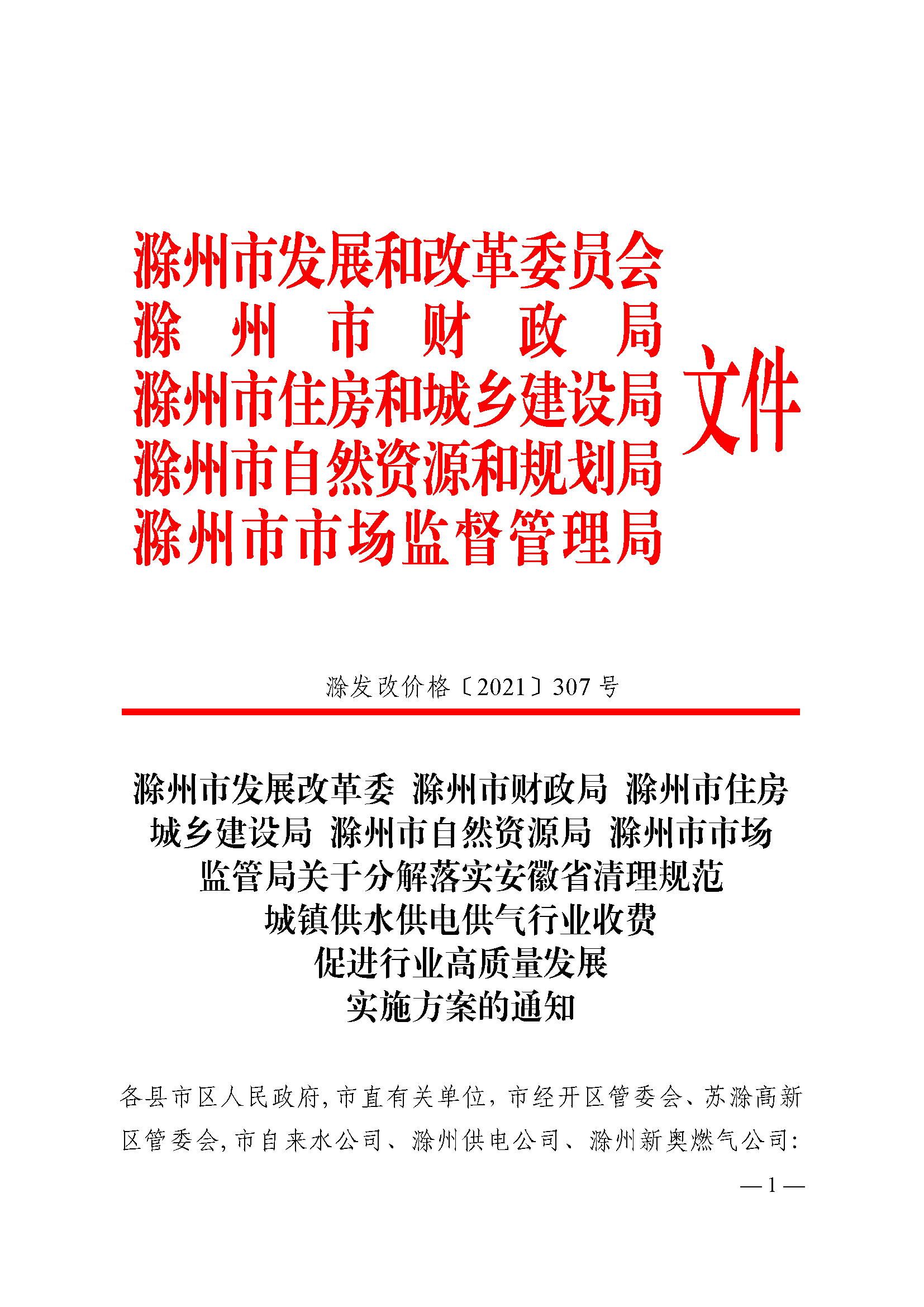 滁州市发展和改革委员会
滁州市财政局
滁州市住房和城乡建设局
滁州市自然资源和规划局
滁州市市场监督管理局
文件

滁发改价格〔2021〕307 号

滁州市发展改革委 滁州市财政局 滁州市住房城乡建设局 滁州市自然资源局 滁州市市场监管局关于分解落实安徽省清理规范城镇供水供电供气行业收费促进行业高质量发展实施方案的通知

各县市区人民政府，市直有关单位，市经开区管委会、苏滁高新区管委会，市自来水公司、滁州供电公司、滁州新奥燃气公司：

— 1 —